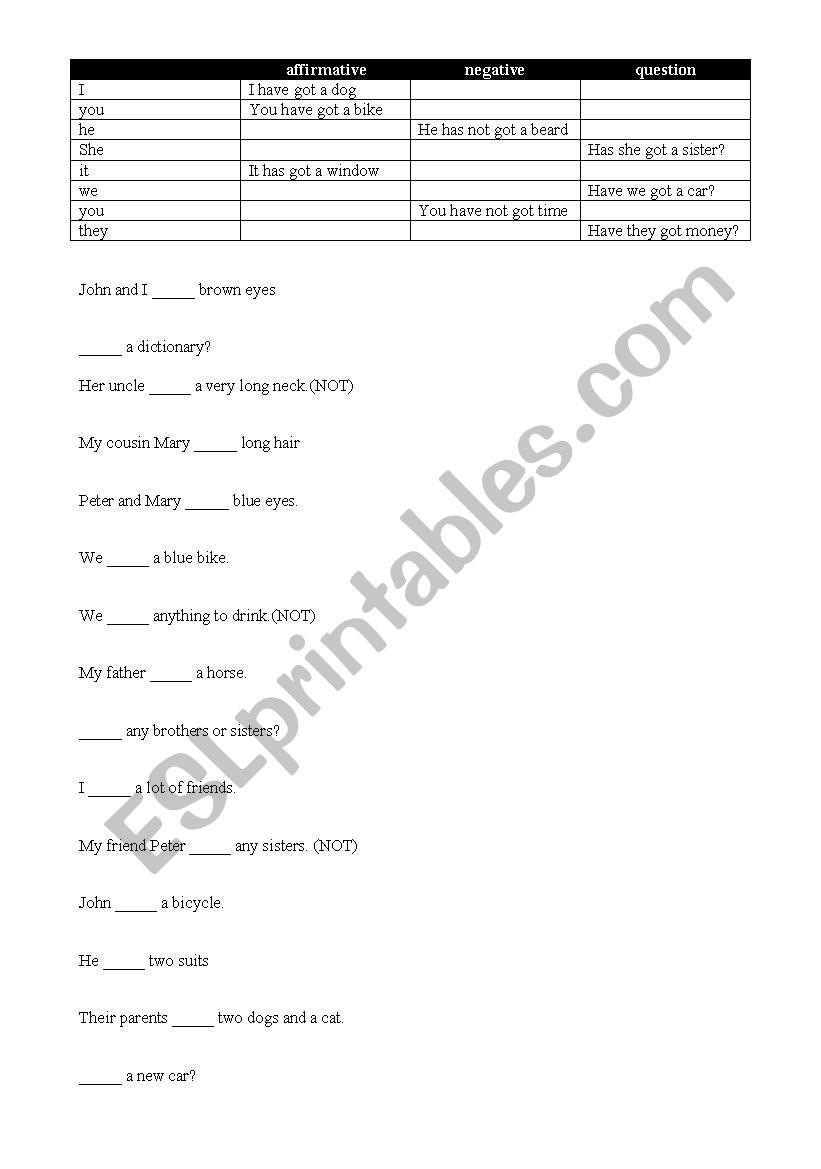 | | affirmative | negative | question |
|---|---|---|---|
| I | I have got a dog | | |
| you | You have got a bike | | |
| he | | He has not got a beard | |
| She | | | Has she got a sister? |
| it | It has got a window | | |
| we | | | Have we got a car? |
| you | | You have not got time | |
| they | | | Have they got money? |

John and I _____ brown eyes

_____ a dictionary?

Her uncle _____ a very long neck.(NOT)

My cousin Mary _____ long hair

Peter and Mary _____ blue eyes.

We _____ a blue bike.

We _____ anything to drink.(NOT)

My father _____ a horse.

_____ any brothers or sisters?

I _____ a lot of friends.

My friend Peter _____ any sisters. (NOT)

John _____ a bicycle.

He _____ two suits

Their parents _____ two dogs and a cat.

_____ a new car?

ESLprintables.com